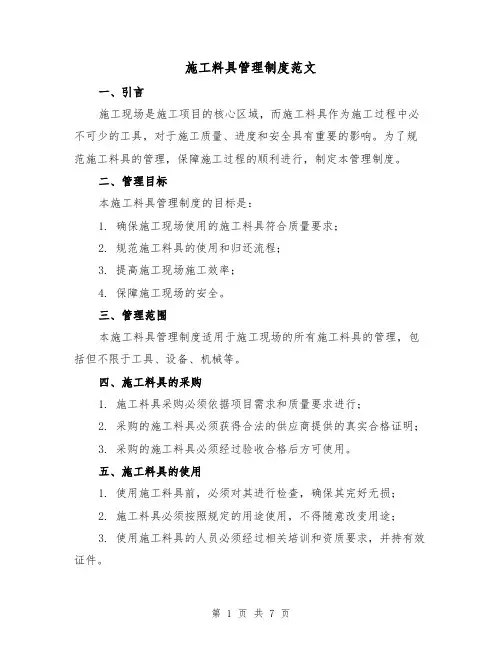 施工料具管理制度范文

一、引言

施工现场是施工项目的核心区域，而施工料具作为施工过程中必不可少的工具，对于施工质量、进度和安全具有重要的影响。为了规范施工料具的管理，保障施工过程的顺利进行，制定本管理制度。

二、管理目标

本施工料具管理制度的目标是：

1. 确保施工现场使用的施工料具符合质量要求；

2. 规范施工料具的使用和归还流程；

3. 提高施工现场施工效率；

4. 保障施工现场的安全。

三、管理范围

本施工料具管理制度适用于施工现场的所有施工料具的管理，包括但不限于工具、设备、机械等。

四、施工料具的采购

1. 施工料具采购必须依据项目需求和质量要求进行；

2. 采购的施工料具必须获得合法的供应商提供的真实合格证明；

3. 采购的施工料具必须经过验收合格后方可使用。

五、施工料具的使用

1. 使用施工料具前，必须对其进行检查，确保其完好无损；

2. 施工料具必须按照规定的用途使用，不得随意改变用途；

3. 使用施工料具的人员必须经过相关培训和资质要求，并持有效证件。

第 1 页 共 7 页